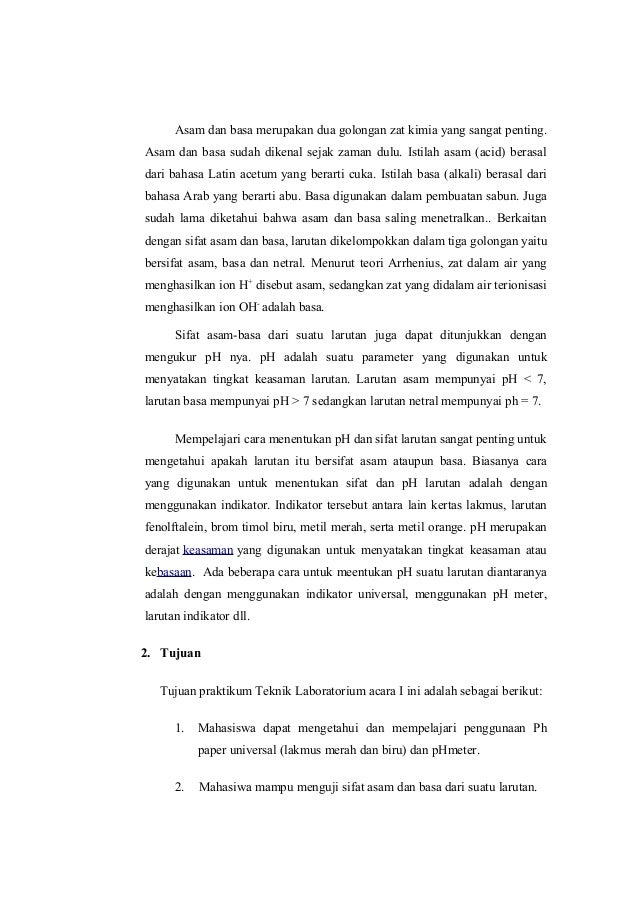 Asam dan basa merupakan dua golongan zat kimia yang sangat penting. Asam dan basa sudah dikenal sejak zaman dulu. Istilah asam (acid) berasal dari bahasa Latin acetum yang berarti cuka. Istilah basa (alkali) berasal dari bahasa Arab yang berarti abu. Basa digunakan dalam pembuatan sabun. Juga sudah lama diketahui bahwa asam dan basa saling menetralkan.. Berkaitan dengan sifat asam dan basa, larutan dikelompokkan dalam tiga golongan yaitu bersifat asam, basa dan netral. Menurut teori Arrhenius, zat dalam air yang menghasilkan ion $H^+$ disebut asam, sedangkan zat yang didalam air terionisasi menghasilkan ion $OH^-$ adalah basa.

Sifat asam-basa dari suatu larutan juga dapat ditunjukkan dengan mengukur pH nya. pH adalah suatu parameter yang digunakan untuk menyatakan tingkat keasaman larutan. Larutan asam mempunyai pH < 7, larutan basa mempunyai pH > 7 sedangkan larutan netral mempunyai ph = 7.

Mempelajari cara menentukan pH dan sifat larutan sangat penting untuk mengetahui apakah larutan itu bersifat asam ataupun basa. Biasanya cara yang digunakan untuk menentukan sifat dan pH larutan adalah dengan menggunakan indikator. Indikator tersebut antara lain kertas lakmus, larutan fenolftalein, brom timol biru, metil merah, serta metil orange. pH merupakan derajat keasaman yang digunakan untuk menyatakan tingkat keasaman atau kebasaan. Ada beberapa cara untuk meentukan pH suatu larutan diantaranya adalah dengan menggunakan indikator universal, menggunakan pH meter, larutan indikator dll.

2. Tujuan

Tujuan praktikum Teknik Laboratorium acara I ini adalah sebagai berikut:

1. Mahasiswa dapat mengetahui dan mempelajari penggunaan Ph paper universal (lakmus merah dan biru) dan pHmeter.

2. Mahasiwa mampu menguji sifat asam dan basa dari suatu larutan.